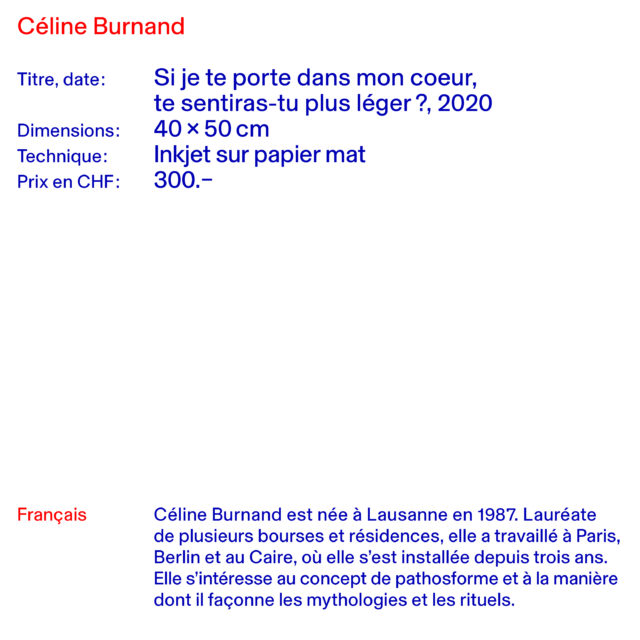 Céline Burnand

Titre, date: Si je te porte dans mon coeur, te sentiras-tu plus léger ?, 2020
Dimensions: 40 × 50 cm
Technique: Inkjet sur papier mat
Prix en CHF: 300.–

Français

Céline Burnand est née à Lausanne en 1987. Lauréate de plusieurs bourses et résidences, elle a travaillé à Paris, Berlin et au Caire, où elle s'est installée depuis trois ans. Elle s'intéresse au concept de pathosforme et à la manière dont il façonne les mythologies et les rituels.